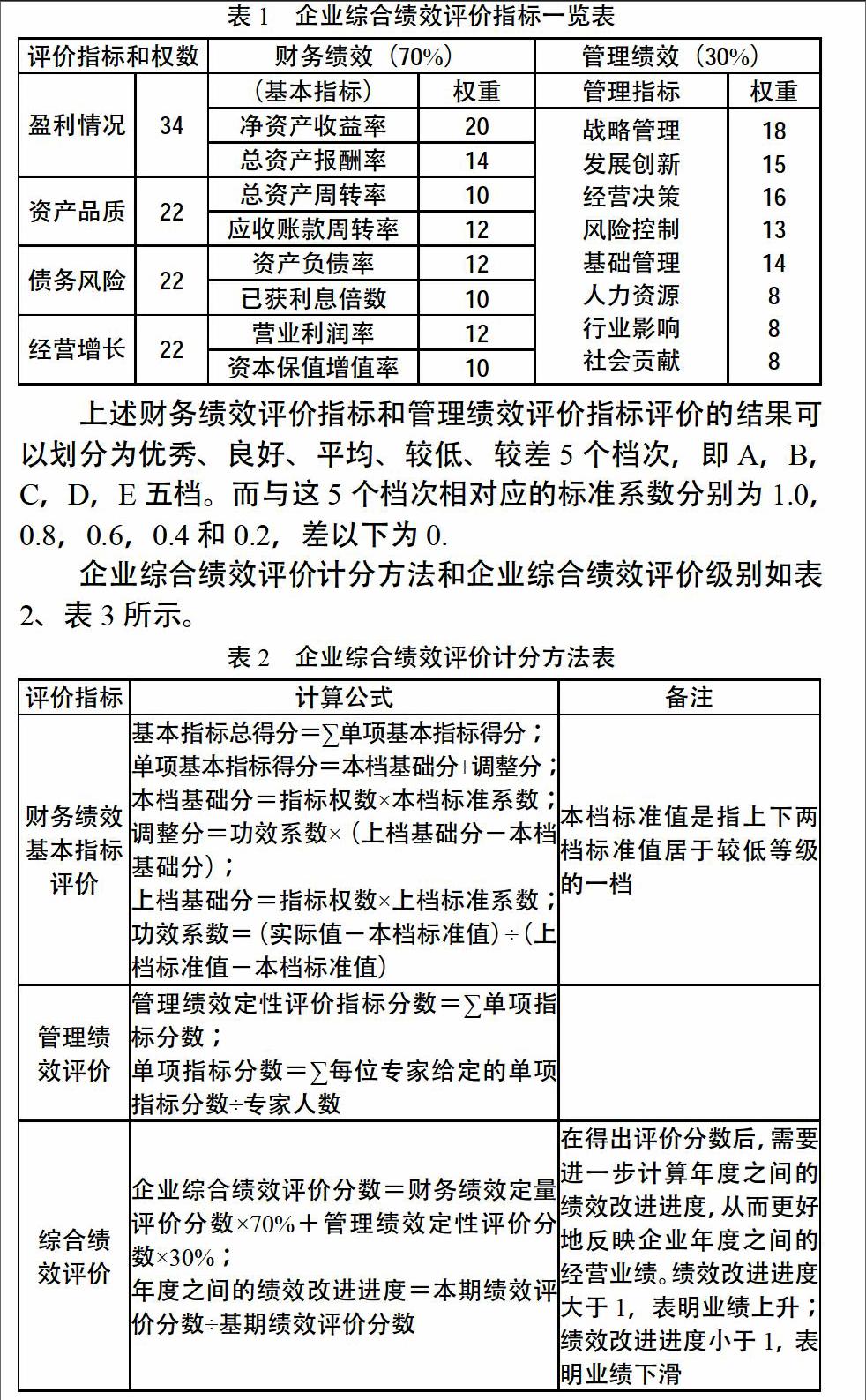 表 1　企业综合绩效评价指标一览表

| 评价指标和权数 | | 财务绩效（70%） | | 管理绩效（30%） | |
|---|---|---|---|---|---|
| | | （基本指标） | 权重 | 管理指标 | 权重 |
| 盈利情况 | 34 | 净资产收益率 | 20 | 战略管理 | 18 |
| | | 总资产报酬率 | 14 | 发展创新 | 15 |
| 资产品质 | 22 | 总资产周转率 | 10 | 经营决策 | 16 |
| | | 应收账款周转率 | 12 | 风险控制 | 13 |
| 债务风险 | 22 | 资产负债率 | 12 | 基础管理 | 14 |
| | | 已获利息倍数 | 10 | 人力资源 | 8 |
| 经营增长 | 22 | 营业利润率 | 12 | 行业影响 | 8 |
| | | 资本保值增值率 | 10 | 社会贡献 | 8 |

上述财务绩效评价指标和管理绩效评价指标评价的结果可以划分为优秀、良好、平均、较低、较差 5 个档次，即 A，B，C，D，E 五档。而与这 5 个档次相对应的标准系数分别为 1.0，0.8，0.6，0.4 和 0.2，差以下为 0.

企业综合绩效评价计分方法和企业综合绩效评价级别如表 2、表 3 所示。

表 2　企业综合绩效评价计分方法表

| 评价指标 | 计算公式 | 备注 |
|---|---|---|
| 财务绩效基本指标评价 | 基本指标总得分＝∑单项基本指标得分；单项基本指标得分＝本档基础分+调整分；本档基础分＝指标权数×本档标准系数；调整分＝功效系数×（上档基础分－本档基础分）；上档基础分＝指标权数×上档标准系数；功效系数＝(实际值－本档标准值)÷(上档标准值－本档标准值) | 本档标准值是指上下两档标准值居于较低等级的一档 |
| 管理绩效评价 | 管理绩效定性评价指标分数＝∑单项指标分数；单项指标分数＝∑每位专家给定的单项指标分数÷专家人数 | |
| 综合绩效评价 | 企业综合绩效评价分数＝财务绩效定量评价分数×70%＋管理绩效定性评价分数×30%；年度之间的绩效改进进度＝本期绩效评价分数÷基期绩效评价分数 | 在得出评价分数后，需要进一步计算年度之间的绩效改进进度，从而更好地反映企业年度之间的经营业绩。绩效改进进度大于 1，表明业绩上升；绩效改进进度小于 1，表明业绩下滑 |